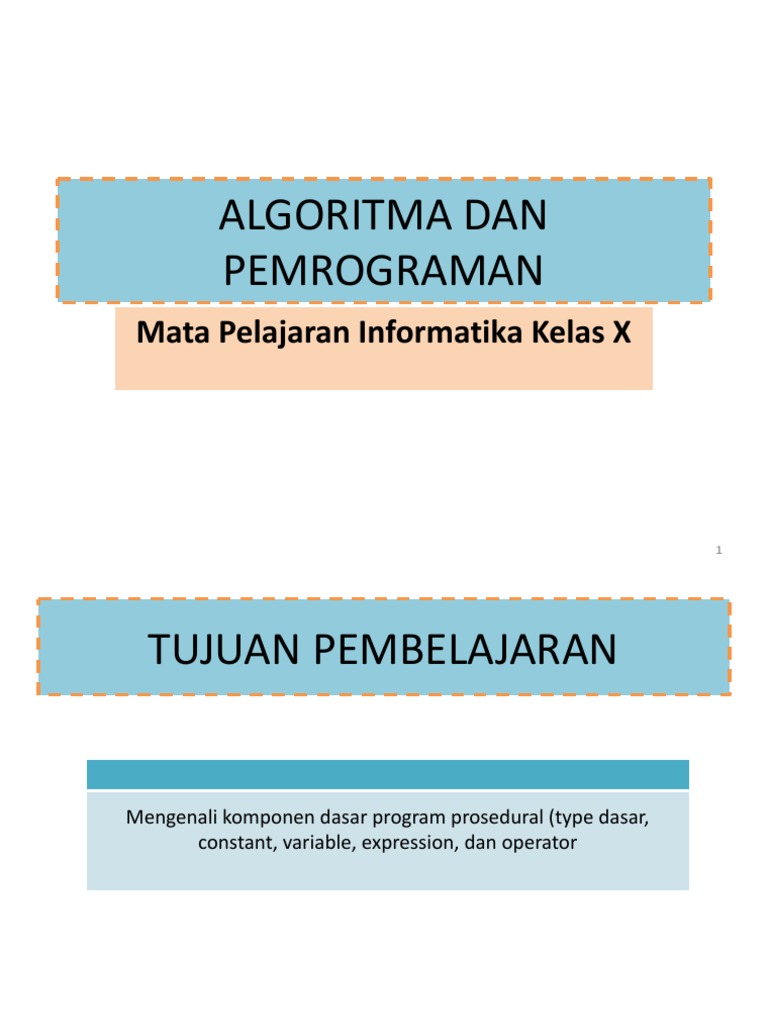 ALGORITMA DAN PEMROGRAMAN

Mata Pelajaran Informatika Kelas X

1

TUJUAN PEMBELAJARAN

Mengenali komponen dasar program prosedural (type dasar, constant, variable, expression, dan operator